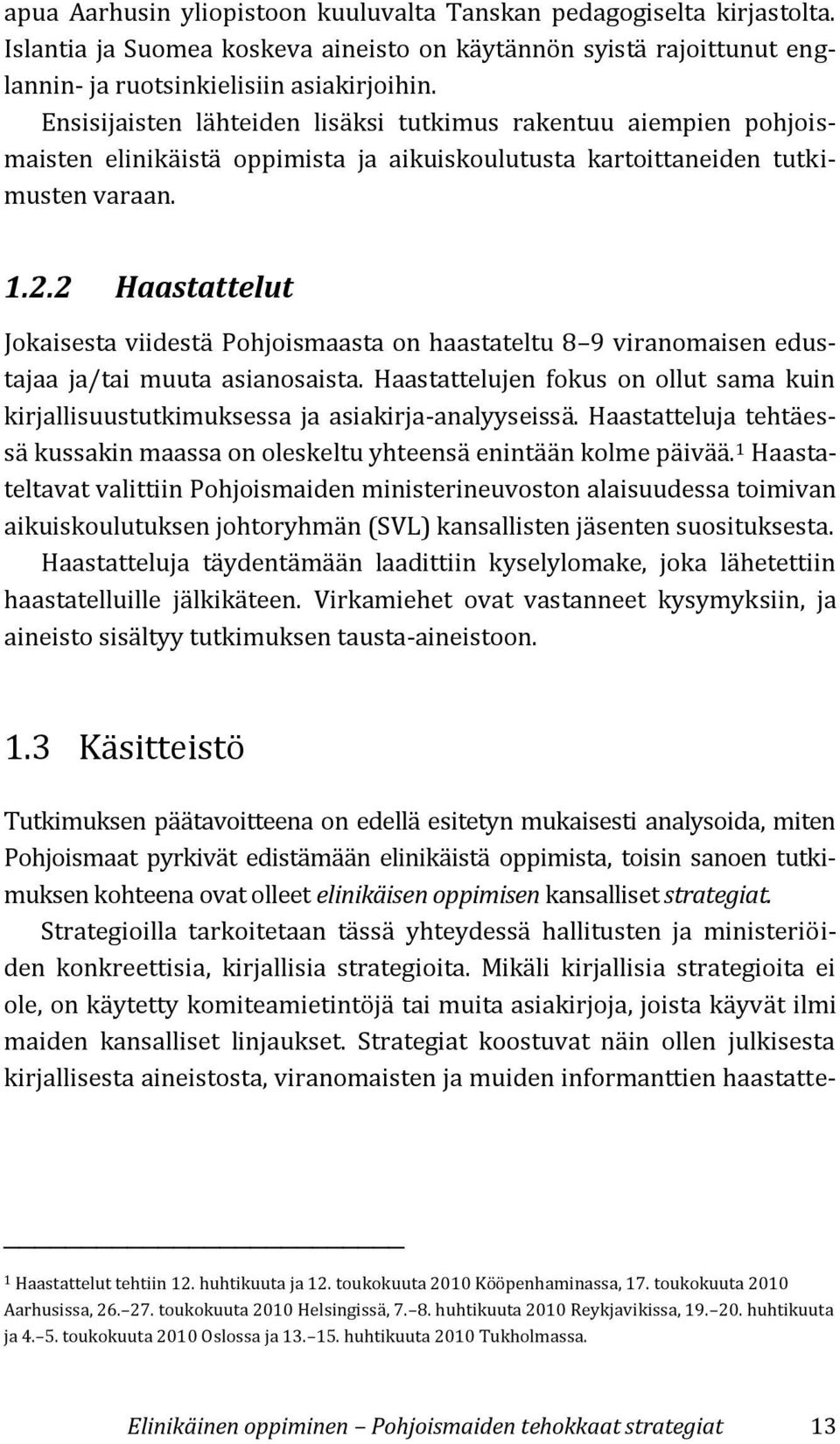 apua Aarhusin yliopistoon kuuluvalta Tanskan pedagogiselta kirjastolta. Islantia ja Suomea koskeva aineisto on käytännön syistä rajoittunut englannin- ja ruotsinkielisiin asiakirjoihin.
Ensisijaisten lähteiden lisäksi tutkimus rakentuu aiempien pohjoismaisten elinikäistä oppimista ja aikuiskoulutusta kartoittaneiden tutkimusten varaan.

1.2.2 Haastattelut

Jokaisesta viidestä Pohjoismaasta on haastateltu 8–9 viranomaisen edustajaa ja/tai muuta asianosaista. Haastattelujen fokus on ollut sama kuin kirjallisuustutkimuksessa ja asiakirja-analyyseissä. Haastatteluja tehtäessä kussakin maassa on oleskeltu yhteensä enintään kolme päivää.$^1$ Haastateltavat valittiin Pohjoismaiden ministerineuvoston alaisuudessa toimivan aikuiskoulutuksen johtoryhmän (SVL) kansallisten jäsenten suosituksesta.
Haastatteluja täydentämään laadittiin kyselylomake, joka lähetettiin haastatelluille jälkikäteen. Virkamiehet ovat vastanneet kysymyksiin, ja aineisto sisältyy tutkimuksen tausta-aineistoon.

1.3 Käsitteistö

Tutkimuksen päätavoitteena on edellä esitetyn mukaisesti analysoida, miten Pohjoismaat pyrkivät edistämään elinikäistä oppimista, toisin sanoen tutkimuksen kohteena ovat olleet elinikäisen oppimisen kansalliset strategiat.
Strategioilla tarkoitetaan tässä yhteydessä hallitusten ja ministeriöiden konkreettisia, kirjallisia strategioita. Mikäli kirjallisia strategioita ei ole, on käytetty komiteamietintöjä tai muita asiakirjoja, joista käyvät ilmi maiden kansalliset linjaukset. Strategiat koostuvat näin ollen julkisesta kirjallisesta aineistosta, viranomaisten ja muiden informanttien haastatte-

$^1$ Haastattelut tehtiin 12. huhtikuuta ja 12. toukokuuta 2010 Kööpenhaminassa, 17. toukokuuta 2010 Aarhusissa, 26.–27. toukokuuta 2010 Helsingissä, 7.–8. huhtikuuta 2010 Reykjavikissa, 19.–20. huhtikuuta ja 4.–5. toukokuuta 2010 Oslossa ja 13.–15. huhtikuuta 2010 Tukholmassa.

Elinikäinen oppiminen – Pohjoismaiden tehokkaat strategiat 13